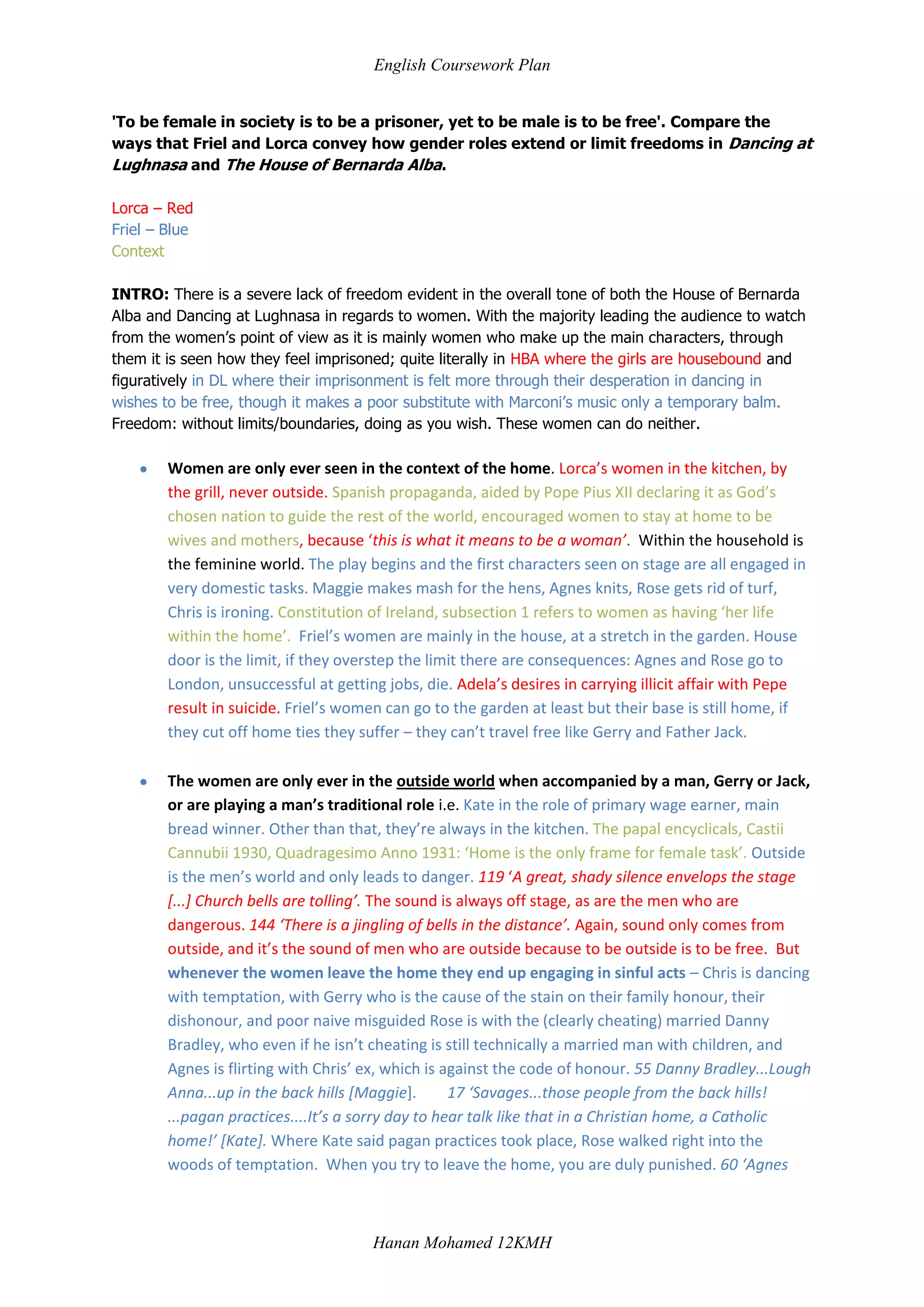 English Coursework Plan

'To be female in society is to be a prisoner, yet to be male is to be free'. Compare the ways that Friel and Lorca convey how gender roles extend or limit freedoms in Dancing at Lughnasa and The House of Bernarda Alba.

Lorca – Red
Friel – Blue
Context

INTRO: There is a severe lack of freedom evident in the overall tone of both the House of Bernarda Alba and Dancing at Lughnasa in regards to women. With the majority leading the audience to watch from the women's point of view as it is mainly women who make up the main characters, through them it is seen how they feel imprisoned; quite literally in HBA where the girls are housebound and figuratively in DL where their imprisonment is felt more through their desperation in dancing in wishes to be free, though it makes a poor substitute with Marconi's music only a temporary balm. Freedom: without limits/boundaries, doing as you wish. These women can do neither.

• Women are only ever seen in the context of the home. Lorca's women in the kitchen, by the grill, never outside. Spanish propaganda, aided by Pope Pius XII declaring it as God's chosen nation to guide the rest of the world, encouraged women to stay at home to be wives and mothers, because 'this is what it means to be a woman'. Within the household is the feminine world. The play begins and the first characters seen on stage are all engaged in very domestic tasks. Maggie makes mash for the hens, Agnes knits, Rose gets rid of turf, Chris is ironing. Constitution of Ireland, subsection 1 refers to women as having 'her life within the home'. Friel's women are mainly in the house, at a stretch in the garden. House door is the limit, if they overstep the limit there are consequences: Agnes and Rose go to London, unsuccessful at getting jobs, die. Adela's desires in carrying illicit affair with Pepe result in suicide. Friel's women can go to the garden at least but their base is still home, if they cut off home ties they suffer – they can't travel free like Gerry and Father Jack.

• The women are only ever in the outside world when accompanied by a man, Gerry or Jack, or are playing a man's traditional role i.e. Kate in the role of primary wage earner, main bread winner. Other than that, they're always in the kitchen. The papal encyclicals, Castii Cannubii 1930, Quadragesimo Anno 1931: 'Home is the only frame for female task'. Outside is the men's world and only leads to danger. 119 'A great, shady silence envelops the stage [...] Church bells are tolling'. The sound is always off stage, as are the men who are dangerous. 144 'There is a jingling of bells in the distance'. Again, sound only comes from outside, and it's the sound of men who are outside because to be outside is to be free. But whenever the women leave the home they end up engaging in sinful acts – Chris is dancing with temptation, with Gerry who is the cause of the stain on their family honour, their dishonour, and poor naive misguided Rose is with the (clearly cheating) married Danny Bradley, who even if he isn't cheating is still technically a married man with children, and Agnes is flirting with Chris' ex, which is against the code of honour. 55 Danny Bradley...Lough Anna...up in the back hills [Maggie]. 17 'Savages...those people from the back hills! ...pagan practices....It's a sorry day to hear talk like that in a Christian home, a Catholic home!' [Kate]. Where Kate said pagan practices took place, Rose walked right into the woods of temptation. When you try to leave the home, you are duly punished. 60 'Agnes

Hanan Mohamed 12KMH